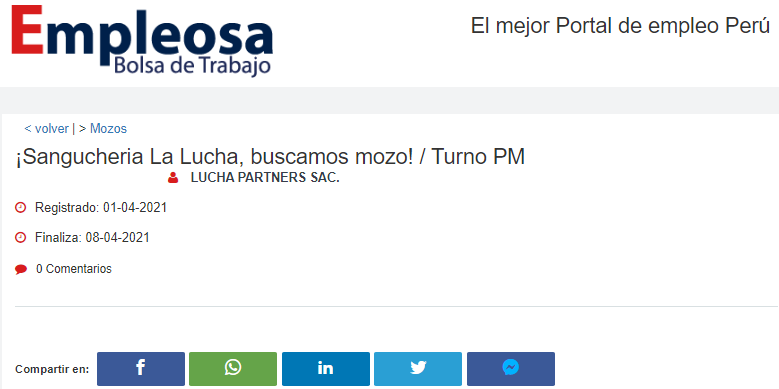 Empleosa
Bolsa de Trabajo

El mejor Portal de empleo Perú

< volver | > Mozos

¡Sangucheria La Lucha, buscamos mozo! / Turno PM

LUCHA PARTNERS SAC.

Registrado: 01-04-2021

Finaliza: 08-04-2021

0 Comentarios

Compartir en: